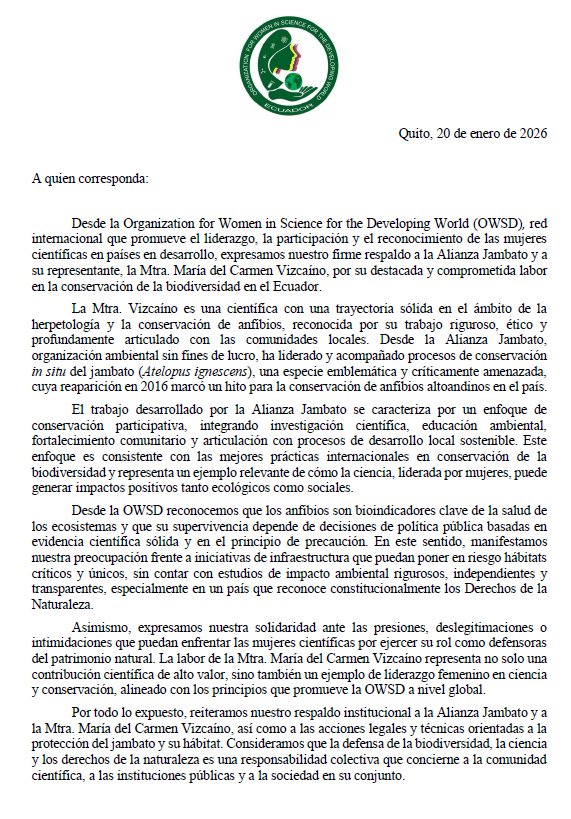 ORGANIZATION FOR WOMEN IN SCIENCE FOR THE DEVELOPING WORLD
ECUADOR

Quito, 20 de enero de 2026

A quien corresponda:

Desde la Organization for Women in Science for the Developing World (OWSD), red internacional que promueve el liderazgo, la participación y el reconocimiento de las mujeres científicas en países en desarrollo, expresamos nuestro firme respaldo a la Alianza Jambato y a su representante, la Mtra. María del Carmen Vizcaíno, por su destacada y comprometida labor en la conservación de la biodiversidad en el Ecuador.

La Mtra. Vizcaíno es una científica con una trayectoria sólida en el ámbito de la herpetología y la conservación de anfibios, reconocida por su trabajo riguroso, ético y profundamente articulado con las comunidades locales. Desde la Alianza Jambato, organización ambiental sin fines de lucro, ha liderado y acompañado procesos de conservación in situ del jambato (Atelopus ignescens), una especie emblemática y críticamente amenazada, cuya reaparición en 2016 marcó un hito para la conservación de anfibios altoandinos en el país.

El trabajo desarrollado por la Alianza Jambato se caracteriza por un enfoque de conservación participativa, integrando investigación científica, educación ambiental, fortalecimiento comunitario y articulación con procesos de desarrollo local sostenible. Este enfoque es consistente con las mejores prácticas internacionales en conservación de la biodiversidad y representa un ejemplo relevante de cómo la ciencia, liderada por mujeres, puede generar impactos positivos tanto ecológicos como sociales.

Desde la OWSD reconocemos que los anfibios son bioindicadores clave de la salud de los ecosistemas y que su supervivencia depende de decisiones de política pública basadas en evidencia científica sólida y en el principio de precaución. En este sentido, manifestamos nuestra preocupación frente a iniciativas de infraestructura que puedan poner en riesgo hábitats críticos y únicos, sin contar con estudios de impacto ambiental rigurosos, independientes y transparentes, especialmente en un país que reconoce constitucionalmente los Derechos de la Naturaleza.

Asimismo, expresamos nuestra solidaridad ante las presiones, deslegitimaciones o intimidaciones que puedan enfrentar las mujeres científicas por ejercer su rol como defensoras del patrimonio natural. La labor de la Mtra. María del Carmen Vizcaíno representa no solo una contribución científica de alto valor, sino también un ejemplo de liderazgo femenino en ciencia y conservación, alineado con los principios que promueve la OWSD a nivel global.

Por todo lo expuesto, reiteramos nuestro respaldo institucional a la Alianza Jambato y a la Mtra. María del Carmen Vizcaíno, así como a las acciones legales y técnicas orientadas a la protección del jambato y su hábitat. Consideramos que la defensa de la biodiversidad, la ciencia y los derechos de la naturaleza es una responsabilidad colectiva que concierne a la comunidad científica, a las instituciones públicas y a la sociedad en su conjunto.